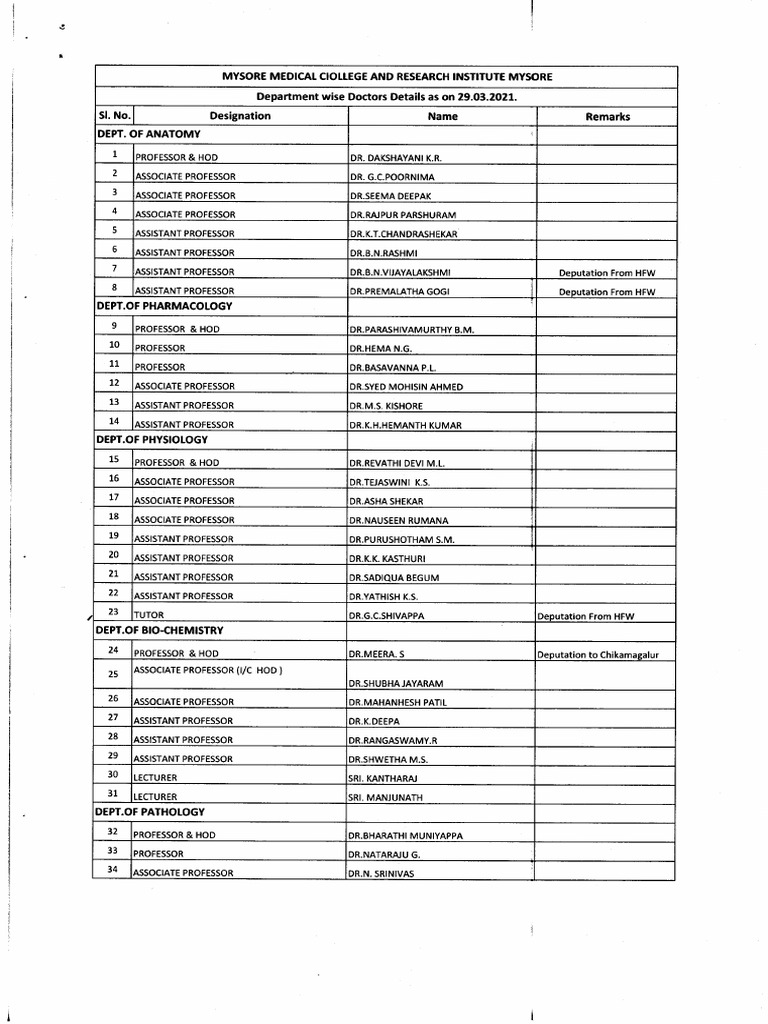 MYSORE MEDICAL CIOLLEGE AND RESEARCH INSTITUTE MYSORE

Department wise Doctors Details as on 29.03.2021.

| Sl. No. | Designation | Name | Remarks |
|---|---|---|---|
| DEPT. OF ANATOMY | | | |
| 1 | PROFESSOR & HOD | DR. DAKSHAYANI K.R. | |
| 2 | ASSOCIATE PROFESSOR | DR. G.C.POORNIMA | |
| 3 | ASSOCIATE PROFESSOR | DR.SEEMA DEEPAK | |
| 4 | ASSOCIATE PROFESSOR | DR.RAJPUR PARSHURAM | |
| 5 | ASSISTANT PROFESSOR | DR.K.T.CHANDRASHEKAR | |
| 6 | ASSISTANT PROFESSOR | DR.B.N.RASHMI | |
| 7 | ASSISTANT PROFESSOR | DR.B.N.VIJAYALAKSHMI | Deputation From HFW |
| 8 | ASSISTANT PROFESSOR | DR.PREMALATHA GOGI | Deputation From HFW |
| DEPT.OF PHARMACOLOGY | | | |
| 9 | PROFESSOR & HOD | DR.PARASHIVAMURTHY B.M. | |
| 10 | PROFESSOR | DR.HEMA N.G. | |
| 11 | PROFESSOR | DR.BASAVANNA P.L. | |
| 12 | ASSOCIATE PROFESSOR | DR.SYED MOHISIN AHMED | |
| 13 | ASSISTANT PROFESSOR | DR.M.S. KISHORE | |
| 14 | ASSISTANT PROFESSOR | DR.K.H.HEMANTH KUMAR | |
| DEPT.OF PHYSIOLOGY | | | |
| 15 | PROFESSOR & HOD | DR.REVATHI DEVI M.L. | |
| 16 | ASSOCIATE PROFESSOR | DR.TEJASWINI K.S. | |
| 17 | ASSOCIATE PROFESSOR | DR.ASHA SHEKAR | |
| 18 | ASSOCIATE PROFESSOR | DR.NAUSEEN RUMANA | |
| 19 | ASSISTANT PROFESSOR | DR.PURUSHOTHAM S.M. | |
| 20 | ASSISTANT PROFESSOR | DR.K.K. KASTHURI | |
| 21 | ASSISTANT PROFESSOR | DR.SADIQUA BEGUM | |
| 22 | ASSISTANT PROFESSOR | DR.YATHISH K.S. | |
| 23 | TUTOR | DR.G.C.SHIVAPPA | Deputation From HFW |
| DEPT.OF BIO-CHEMISTRY | | | |
| 24 | PROFESSOR & HOD | DR.MEERA. S | Deputation to Chikamagalur |
| 25 | ASSOCIATE PROFESSOR (I/C HOD ) | DR.SHUBHA JAYARAM | |
| 26 | ASSOCIATE PROFESSOR | DR.MAHANHESH PATIL | |
| 27 | ASSISTANT PROFESSOR | DR.K.DEEPA | |
| 28 | ASSISTANT PROFESSOR | DR.RANGASWAMY.R | |
| 29 | ASSISTANT PROFESSOR | DR.SHWETHA M.S. | |
| 30 | LECTURER | SRI. KANTHARAJ | |
| 31 | LECTURER | SRI. MANJUNATH | |
| DEPT.OF PATHOLOGY | | | |
| 32 | PROFESSOR & HOD | DR.BHARATHI MUNIYAPPA | |
| 33 | PROFESSOR | DR.NATARAJU G. | |
| 34 | ASSOCIATE PROFESSOR | DR.N. SRINIVAS | |